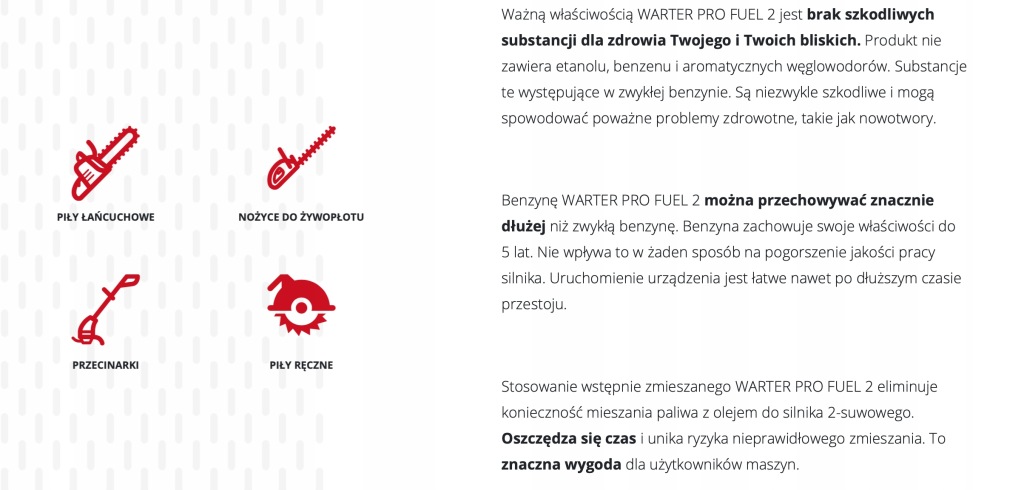 PIŁY ŁAŃCUCHOWE

NOŻYCE DO ŻYWOPŁOTU

PRZECINARKI

PIŁY RĘCZNE

Ważną właściwością WARTER PRO FUEL 2 jest brak szkodliwych substancji dla zdrowia Twojego i Twoich bliskich. Produkt nie zawiera etanolu, benzenu i aromatycznych węglowodorów. Substancje te występujące w zwykłej benzynie. Są niezwykle szkodliwe i mogą spowodować poważne problemy zdrowotne, takie jak nowotwory.

Benzynę WARTER PRO FUEL 2 można przechowywać znacznie dłużej niż zwykłą benzynę. Benzyna zachowuje swoje właściwości do 5 lat. Nie wpływa to w żaden sposób na pogorszenie jakości pracy silnika. Uruchomienie urządzenia jest łatwe nawet po dłuższym czasie przestoju.

Stosowanie wstępnie zmieszanego WARTER PRO FUEL 2 eliminuje konieczność mieszania paliwa z olejem do silnika 2-suwowego. Oszczędza się czas i unika ryzyka nieprawidłowego zmieszania. To znaczna wygoda dla użytkowników maszyn.